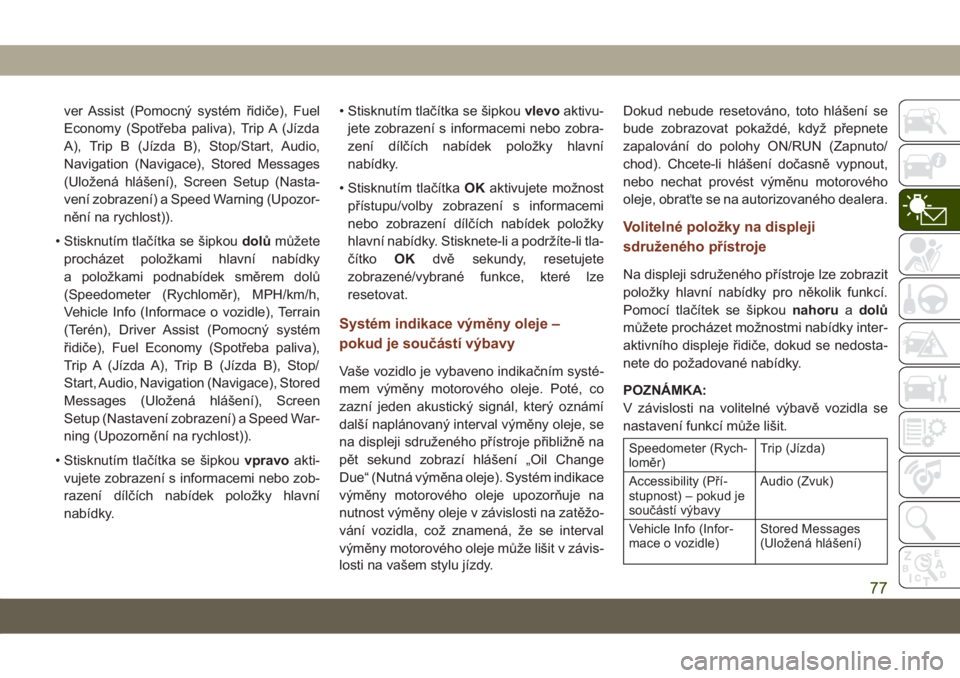 ver Assist (Pomocný systém řidiče), Fuel Economy (Spotřeba paliva), Trip A (Jízda A), Trip B (Jízda B), Stop/Start, Audio, Navigation (Navigace), Stored Messages (Uložená hlášení), Screen Setup (Nastavení zobrazení) a Speed Warning (Upozornění na rychlost)).

• Stisknutím tlačítka se šipkou dolů můžete procházet položkami hlavní nabídky a položkami podnabídek směrem dolů (Speedometer (Rychloměr), MPH/km/h, Vehicle Info (Informace o vozidle), Terrain (Terén), Driver Assist (Pomocný systém řidiče), Fuel Economy (Spotřeba paliva), Trip A (Jízda A), Trip B (Jízda B), Stop/Start, Audio, Navigation (Navigace), Stored Messages (Uložená hlášení), Screen Setup (Nastavení zobrazení) a Speed Warning (Upozornění na rychlost)).

• Stisknutím tlačítka se šipkou vpravo aktivujete zobrazení s informacemi nebo zobrazení dílčích nabídek položky hlavní nabídky.

• Stisknutím tlačítka se šipkou vlevo aktivujete zobrazení s informacemi nebo zobrazení dílčích nabídek položky hlavní nabídky.

• Stisknutím tlačítka OK aktivujete možnost přístupu/volby zobrazení s informacemi nebo zobrazení dílčích nabídek položky hlavní nabídky. Stisknete-li a podržíte-li tlačítko OK dvě sekundy, resetujete zobrazené/vybrané funkce, které lze resetovat.

Systém indikace výměny oleje – pokud je součástí výbavy

Vaše vozidlo je vybaveno indikačním systémem výměny motorového oleje. Poté, co zazní jeden akustický signál, který oznámí další naplánovaný interval výměny oleje, se na displeji sdruženého přístroje přibližně na pět sekund zobrazí hlášení „Oil Change Due“ (Nutná výměna oleje). Systém indikace výměny motorového oleje upozorňuje na nutnost výměny oleje v závislosti na zatěžování vozidla, což znamená, že se interval výměny motorového oleje může lišit v závislosti na vašem stylu jízdy.

Dokud nebude resetováno, toto hlášení se bude zobrazovat pokaždé, když přepnete zapalování do polohy ON/RUN (Zapnuto/chod). Chcete-li hlášení dočasně vypnout, nebo nechat provést výměnu motorového oleje, obraťte se na autorizovaného dealera.

Volitelné položky na displeji sdruženého přístroje

Na displeji sdruženého přístroje lze zobrazit položky hlavní nabídky pro několik funkcí. Pomocí tlačítek se šipkou nahoru a dolů můžete procházet možnostmi nabídky interaktivního displeje řidiče, dokud se nedostanete do požadované nabídky.

POZNÁMKA:
V závislosti na volitelné výbavě vozidla se nastavení funkcí může lišit.

| Speedometer (Rychloměr) | Trip (Jízda) |
|---|---|
| Accessibility (Přístupnost) – pokud je součástí výbavy | Audio (Zvuk) |
| Vehicle Info (Informace o vozidle) | Stored Messages (Uložená hlášení) |

77

carmanualsonline.info